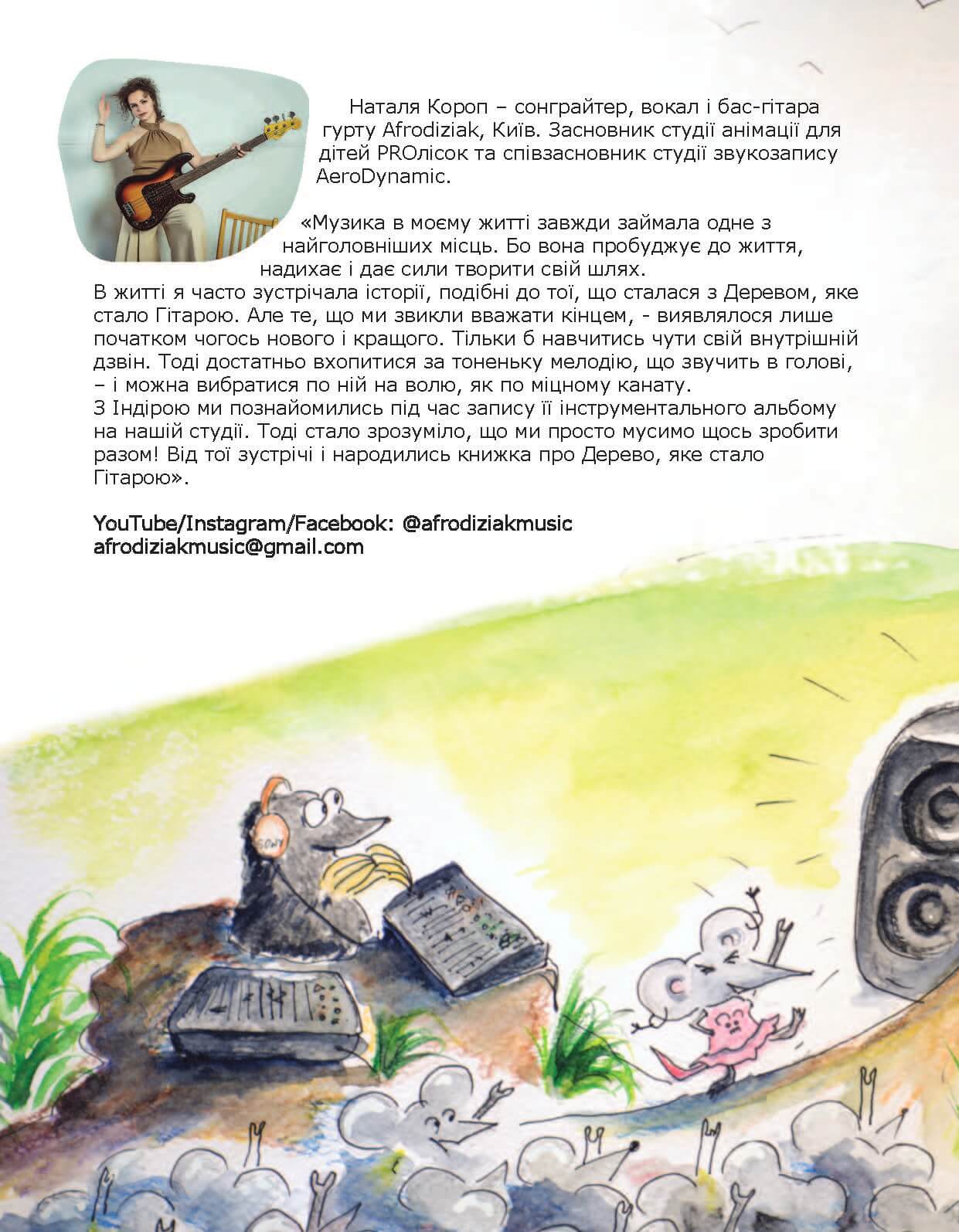 Наталя Короп – сонграйтер, вокал і бас-гітара гурту Afrodiziak, Київ. Засновник студії анімації для дітей PROлісок та співзасновник студії звукозапису AeroDynamic.

«Музика в моєму житті завжди займала одне з найголовніших місць. Бо вона пробуджує до життя, надихає і дає сили творити свій шлях.
В житті я часто зустрічала історії, подібні до тої, що сталася з Деревом, яке стало Гітарою. Але те, що ми звикли вважати кінцем, - виявлялося лише початком чогось нового і кращого. Тільки б навчитись чути свій внутрішній дзвін. Тоді достатньо вхопитися за тоненьку мелодію, що звучить в голові, – і можна вибратися по ній на волю, як по міцному канату.
З Індірою ми познайомились під час запису її інструментального альбому на нашій студії. Тоді стало зрозуміло, що ми просто мусимо щось зробити разом! Від тої зустрічі і народились книжка про Дерево, яке стало Гітарою».

YouTube/Instagram/Facebook: @afrodiziakmusic
afrodiziakmusic@gmail.com

SONY